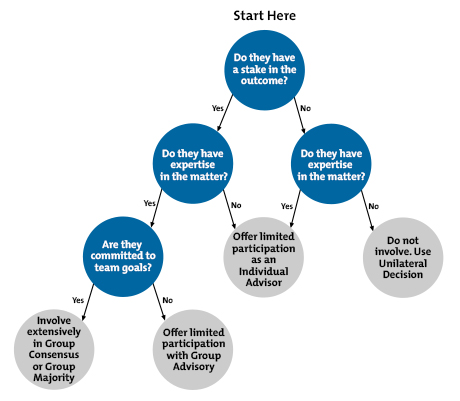 Start Here

Do they have a stake in the outcome?

Yes

No

Do they have expertise in the matter?

Do they have expertise in the matter?

Yes

No

Yes

No

Are they committed to team goals?

Offer limited participation as an Individual Advisor

Do not involve. Use Unilateral Decision

Yes

No

Involve extensively in Group Consensus or Group Majority

Offer limited participation with Group Advisory